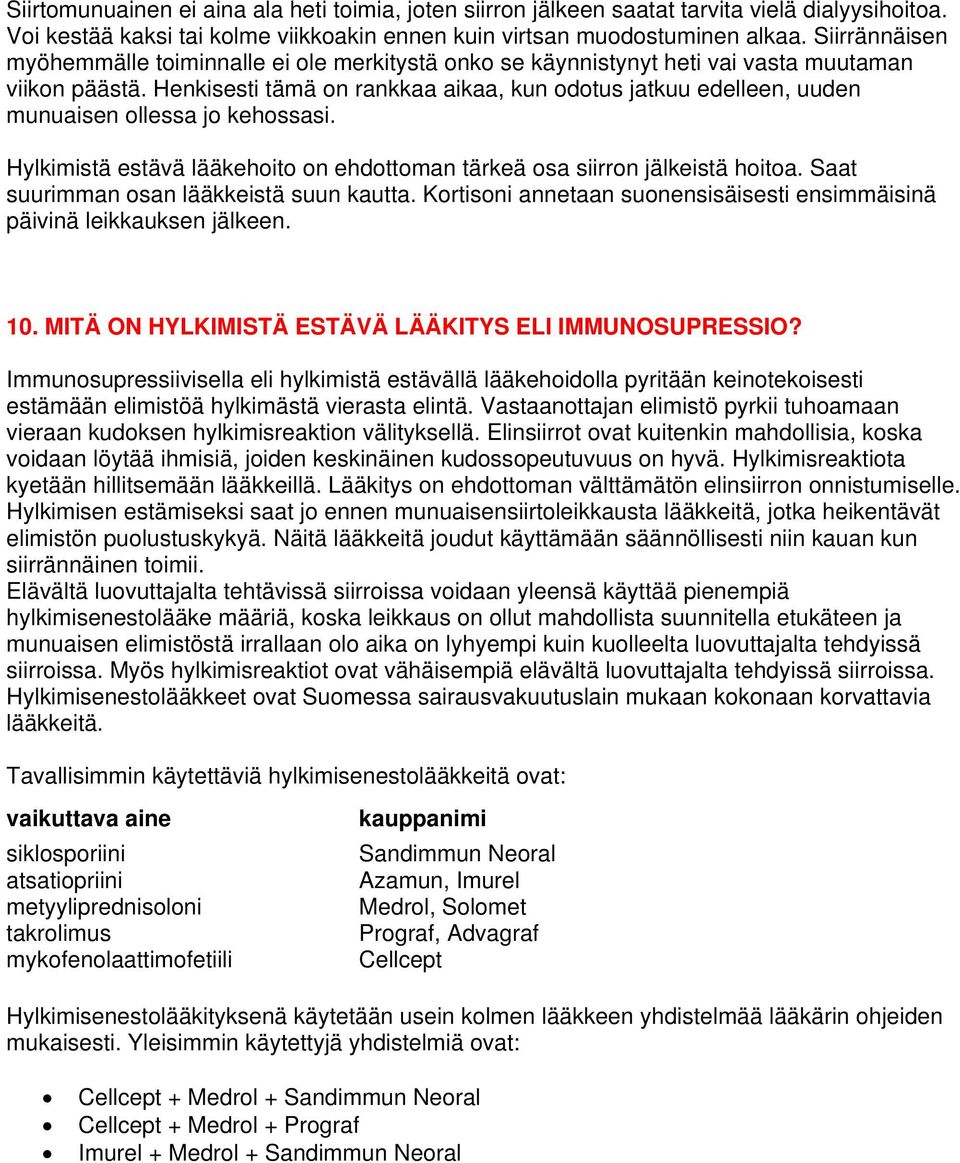 Siirtomunuainen ei aina ala heti toimia, joten siirron jälkeen saatat tarvita vielä dialyysihoitoa. Voi kestää kaksi tai kolme viikkoakin ennen kuin virtsan muodostuminen alkaa. Siirrännäisen myöhemmälle toiminnalle ei ole merkitystä onko se käynnistynyt heti vai vasta muutaman viikon päästä. Henkisesti tämä on rankkaa aikaa, kun odotus jatkuu edelleen, uuden munuaisen ollessa jo kehossasi.

Hylkimistä estävä lääkehoito on ehdottoman tärkeä osa siirron jälkeistä hoitoa. Saat suurimman osan lääkkeistä suun kautta. Kortisoni annetaan suonensisäisesti ensimmäisinä päivinä leikkauksen jälkeen.

10. MITÄ ON HYLKIMISTÄ ESTÄVÄ LÄÄKITYS ELI IMMUNOSUPRESSIO?

Immunosupressiivisella eli hylkimistä estävällä lääkehoidolla pyritään keinotekoisesti estämään elimistöä hylkimästä vierasta elintä. Vastaanottajan elimistö pyrkii tuhoamaan vieraan kudoksen hylkimisreaktion välityksellä. Elinsiirrot ovat kuitenkin mahdollisia, koska voidaan löytää ihmisiä, joiden keskinäinen kudossopeutuvuus on hyvä. Hylkimisreaktiota kyetään hillitsemään lääkkeillä. Lääkitys on ehdottoman välttämätön elinsiirron onnistumiselle. Hylkimisen estämiseksi saat jo ennen munuaisensiirtoleikkausta lääkkeitä, jotka heikentävät elimistön puolustuskykyä. Näitä lääkkeitä joudut käyttämään säännöllisesti niin kauan kun siirrännäinen toimii.
Elävältä luovuttajalta tehtävissä siirroissa voidaan yleensä käyttää pienempiä hylkimisenestolääke määriä, koska leikkaus on ollut mahdollista suunnitella etukäteen ja munuaisen elimistöstä irrallaan olo aika on lyhyempi kuin kuolleelta luovuttajalta tehdyissä siirroissa. Myös hylkimisreaktiot ovat vähäisempiä elävältä luovuttajalta tehdyissä siirroissa. Hylkimisenestolääkkeet ovat Suomessa sairausvakuutuslain mukaan kokonaan korvattavia lääkkeitä.

Tavallisimmin käytettäviä hylkimisenestolääkkeitä ovat:

| vaikuttava aine | kauppanimi |
|---|---|
| siklosporiini | Sandimmun Neoral |
| atsatiopriini | Azamun, Imurel |
| metyyliprednisoloni | Medrol, Solomet |
| takrolimus | Prograf, Advagraf |
| mykofenolaattimofetiili | Cellcept |

Hylkimisenestolääkityksenä käytetään usein kolmen lääkkeen yhdistelmää lääkärin ohjeiden mukaisesti. Yleisimmin käytettyjä yhdistelmiä ovat:

• Cellcept + Medrol + Sandimmun Neoral
• Cellcept + Medrol + Prograf
• Imurel + Medrol + Sandimmun Neoral